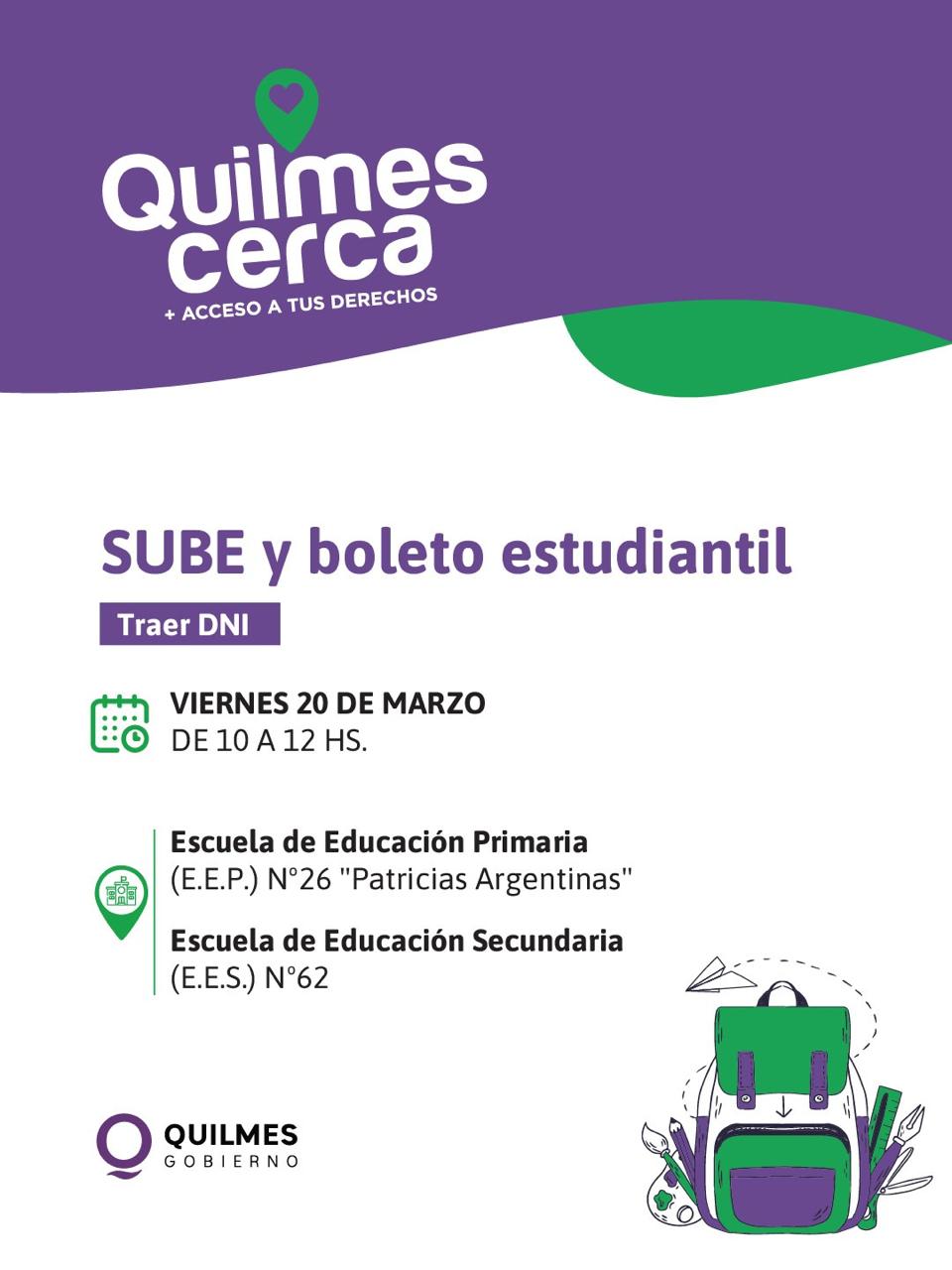 Quilmes cerca
+ ACCESO A TUS DERECHOS

SUBE y boleto estudiantil

Traer DNI

VIERNES 20 DE MARZO
DE 10 A 12 HS.

Escuela de Educación Primaria
(E.E.P.) N°26 "Patricias Argentinas"

Escuela de Educación Secundaria
(E.E.S.) N°62

QUILMES
GOBIERNO